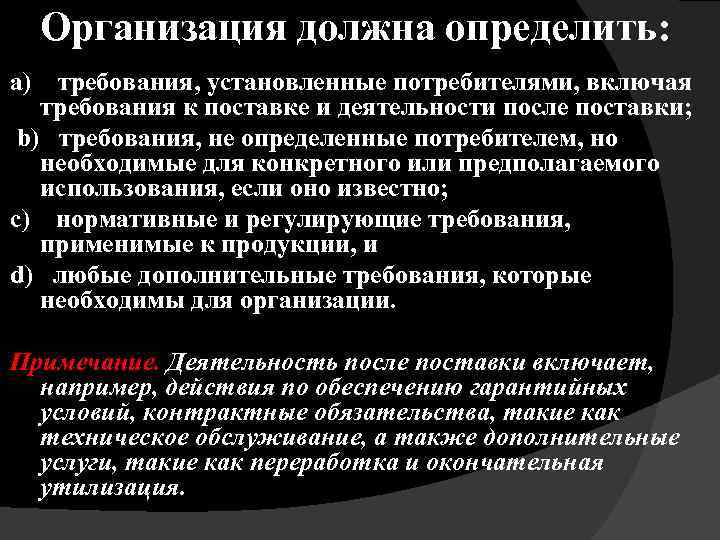 Организация должна определить:

a) требования, установленные потребителями, включая требования к поставке и деятельности после поставки;

b) требования, не определенные потребителем, но необходимые для конкретного или предполагаемого использования, если оно известно;

c) нормативные и регулирующие требования, применимые к продукции, и

d) любые дополнительные требования, которые необходимы для организации.

Примечание. Деятельность после поставки включает, например, действия по обеспечению гарантийных условий, контрактные обязательства, такие как техническое обслуживание, а также дополнительные услуги, такие как переработка и окончательная утилизация.